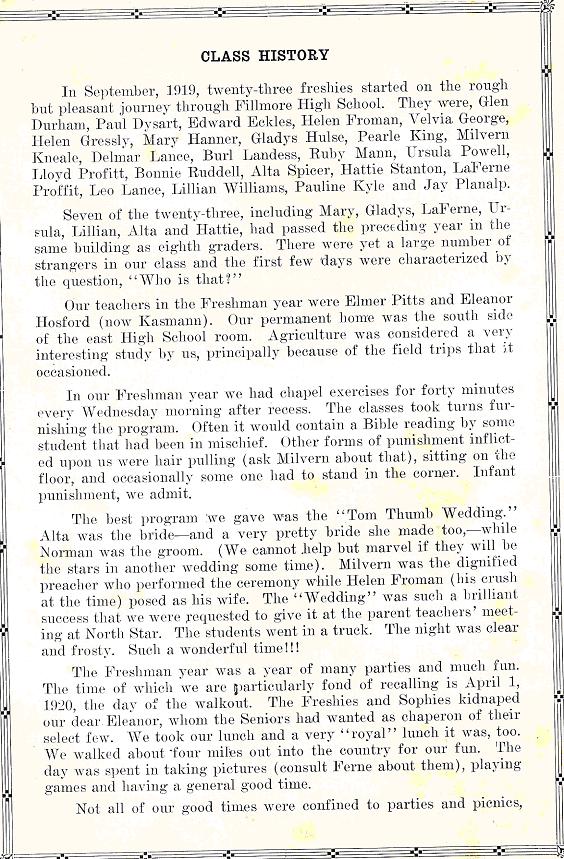 CLASS HISTORY

In September, 1919, twenty-three freshies started on the rough but pleasant journey through Fillmore High School. They were, Glen Durham, Paul Dysart, Edward Eckles, Helen Froman, Velvia George, Helen Gressly, Mary Hanner, Gladys Hulse, Pearle King, Milvern Kneale, Delmar Lance, Burl Landess, Ruby Mann, Ursula Powell, Lloyd Profitt, Bonnie Ruddell, Alta Spicer, Hattie Stanton, LaFerne Proffit, Leo Lance, Lillian Williams, Pauline Kyle and Jay Planalp.

Seven of the twenty-three, including Mary, Gladys, LaFerne, Ursula, Lillian, Alta and Hattie, had passed the preceding year in the same building as eighth graders. There were yet a large number of strangers in our class and the first few days were characterized by the question, "Who is that?"

Our teachers in the Freshman year were Elmer Pitts and Eleanor Hosford (now Kasmann). Our permanent home was the south side of the east High School room. Agriculture was considered a very interesting study by us, principally because of the field trips that it occasioned.

In our Freshman year we had chapel exercises for forty minutes every Wednesday morning after recess. The classes took turns furnishing the program. Often it would contain a Bible reading by some student that had been in mischief. Other forms of punishment inflicted upon us were hair pulling (ask Milvern about that), sitting on the floor, and occasionally some one had to stand in the corner. Infant punishment, we admit.

The best program we gave was the "Tom Thumb Wedding." Alta was the bride—and a very pretty bride she made too,—while Norman was the groom. (We cannot help but marvel if they will be the stars in another wedding some time). Milvern was the dignified preacher who performed the ceremony while Helen Froman (his crush at the time) posed as his wife. The "Wedding" was such a brilliant success that we were requested to give it at the parent teachers' meeting at North Star. The students went in a truck. The night was clear and frosty. Such a wonderful time!!!

The Freshman year was a year of many parties and much fun. The time of which we are particularly fond of recalling is April 1, 1920, the day of the walkout. The Freshies and Sophies kidnaped our dear Eleanor, whom the Seniors had wanted as chaperon of their select few. We took our lunch and a very "royal" lunch it was, too. We walked about four miles out into the country for our fun. The day was spent in taking pictures (consult Ferne about them), playing games and having a general good time.

Not all of our good times were confined to parties and picnics,